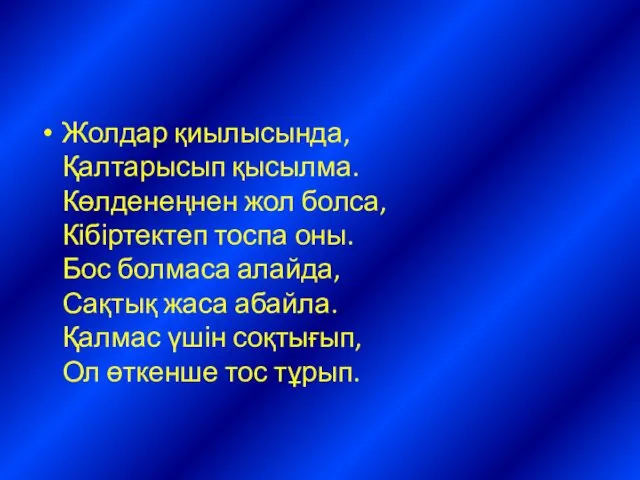 • Жолдар қиылысында,
Қалтарысып қысылма.
Көлденеңнен жол болса,
Кібіртектеп тоспа оны.
Бос болмаса алайда,
Сақтық жаса абайла.
Қалмас үшін соқтығып,
Ол өткенше тос тұрып.